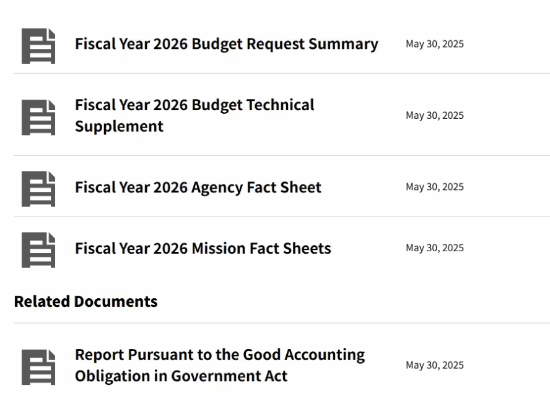 Fiscal Year 2026 Budget Request Summary
May 30, 2025

Fiscal Year 2026 Budget Technical Supplement
May 30, 2025

Fiscal Year 2026 Agency Fact Sheet
May 30, 2025

Fiscal Year 2026 Mission Fact Sheets
May 30, 2025

Related Documents

Report Pursuant to the Good Accounting Obligation in Government Act
May 30, 2025